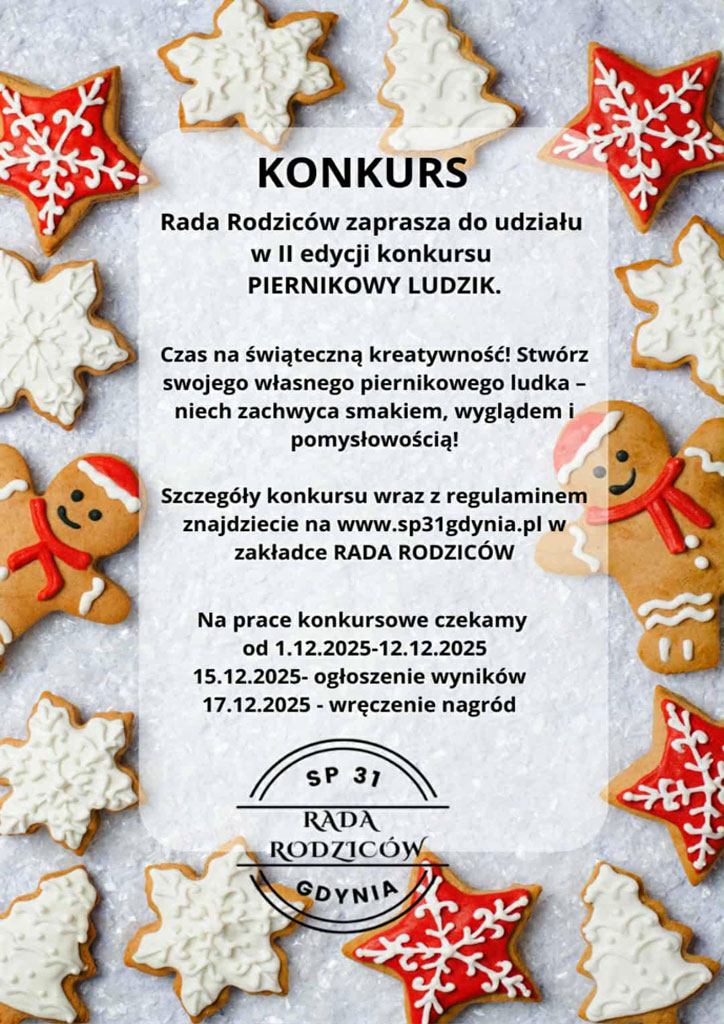 KONKURS

Rada Rodziców zaprasza do udziału w II edycji konkursu PIERNIKOWY LUDZIK.

Czas na świąteczną kreatywność! Stwórz swojego własnego piernikowego ludka – niech zachwyca smakiem, wyglądem i pomysłowością!

Szczegóły konkursu wraz z regulaminem znajdziecie na www.sp31gdynia.pl w zakładce RADA RODZICÓW

Na prace konkursowe czekamy od 1.12.2025-12.12.2025
15.12.2025- ogłoszenie wyników
17.12.2025 - wręczenie nagród

SP 31
RADA RODZICÓW
GDYNIA